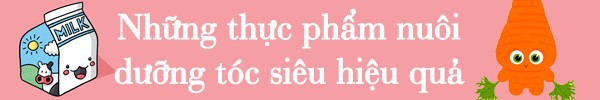 MILK

Những thực phẩm nuôi dưỡng tóc siêu hiệu quả